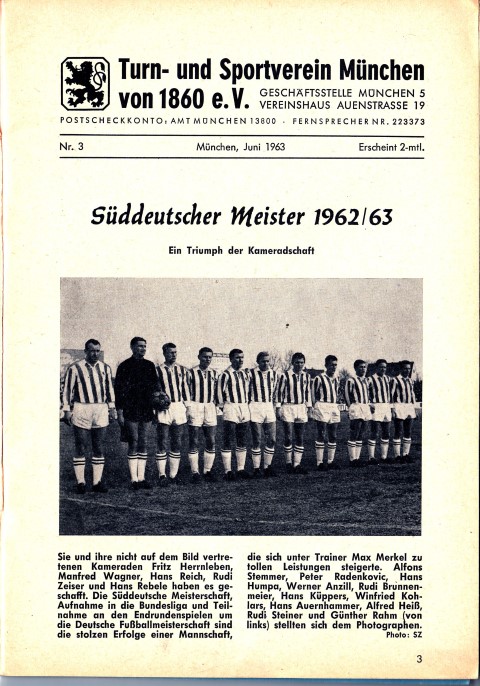 Turn- und Sportverein München von 1860 e.V.
GESCHÄFTSSTELLE MÜNCHEN 5
VEREINSHAUS AUENSTRASSE 19
POSTSCHECKKONTO: AMT MÜNCHEN 13800 · FERNSPRECHER NR. 223373

Nr. 3 München, Juni 1963 Erscheint 2-mtl.

Süddeutscher Meister 1962/63

Ein Triumph der Kameradschaft

Sie und ihre nicht auf dem Bild vertretenen Kameraden Fritz Herrnleben, Manfred Wagner, Hans Reich, Rudi Zeiser und Hans Rebele haben es geschafft. Die Süddeutsche Meisterschaft, Aufnahme in die Bundesliga und Teilnahme an den Endrundenspielen um die Deutsche Fußballmeisterschaft sind die stolzen Erfolge einer Mannschaft, die sich unter Trainer Max Merkel zu tollen Leistungen steigerte. Alfons Stemmer, Peter Radenkovic, Hans Humpa, Werner Anzill, Rudi Brunnenmeier, Hans Küppers, Winfried Kohlars, Hans Auernhammer, Alfred Heiß, Rudi Steiner und Günther Rahm (von links) stellten sich dem Photographen.
Photo: SZ

3